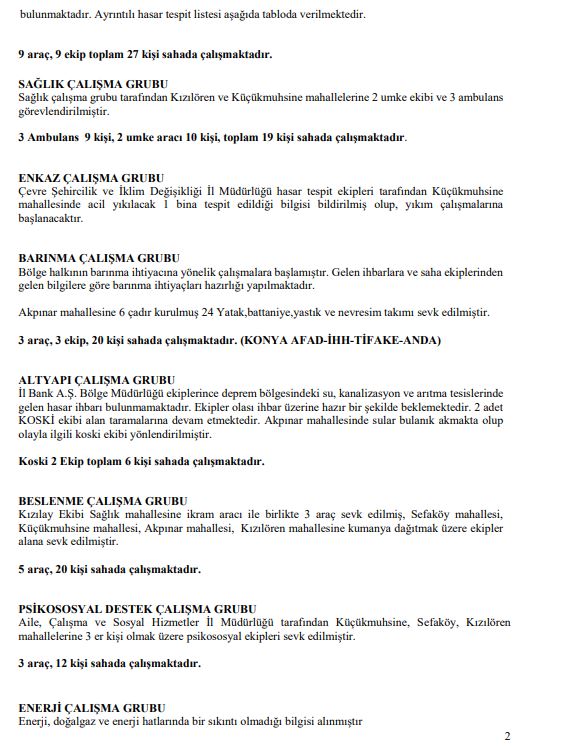 bulunmaktadır. Ayrıntılı hasar tespit listesi aşağıda tabloda verilmektedir.

9 araç, 9 ekip toplam 27 kişi sahada çalışmaktadır.

SAĞLIK ÇALIŞMA GRUBU
Sağlık çalışma grubu tarafından Kızılören ve Küçükmuhsine mahallelerine 2 umke ekibi ve 3 ambulans görevlendirilmiştir.

3 Ambulans 9 kişi, 2 umke aracı 10 kişi, toplam 19 kişi sahada çalışmaktadır.

ENKAZ ÇALIŞMA GRUBU
Çevre Şehircilik ve İklim Değişikliği İl Müdürlüğü hasar tespit ekipleri tarafından Küçükmuhsine mahallesinde acil yıkılacak 1 bina tespit edildiği bilgisi bildirilmiş olup, yıkım çalışmalarına başlanacaktır.

BARINMA ÇALIŞMA GRUBU
Bölge halkının barınma ihtiyacına yönelik çalışmalara başlamıştır. Gelen ihbarlara ve saha ekiplerinden gelen bilgilere göre barınma ihtiyaçları hazırlığı yapılmaktadır.

Akpınar mahallesine 6 çadır kurulmuş 24 Yatak,battaniye,yastık ve nevresim takımı sevk edilmiştir.

3 araç, 3 ekip, 20 kişi sahada çalışmaktadır. (KONYA AFAD-İHH-TİFAKE-ANDA)

ALTYAPI ÇALIŞMA GRUBU
İl Bank A.Ş. Bölge Müdürlüğü ekiplerince deprem bölgesindeki su, kanalizasyon ve arıtma tesislerinde gelen hasar ihbarı bulunmamaktadır. Ekipler olası ihbar üzerine hazır bir şekilde beklemektedir. 2 adet KOSKİ ekibi alan taramalarına devam etmektedir. Akpınar mahallesinde sular bulanık akmakta olup olayla ilgili koski ekibi yönlendirilmiştir.

Koski 2 Ekip toplam 6 kişi sahada çalışmaktadır.

BESLENME ÇALIŞMA GRUBU
Kızılay Ekibi Sağlık mahallesine ikram aracı ile birlikte 3 araç sevk edilmiş, Sefaköy mahallesi, Küçükmuhsine mahallesi, Akpınar mahallesi, Kızılören mahallesine kumanya dağıtmak üzere ekipler alana sevk edilmiştir.

5 araç, 20 kişi sahada çalışmaktadır.

PSİKOSOSYAL DESTEK ÇALIŞMA GRUBU
Aile, Çalışma ve Sosyal Hizmetler İl Müdürlüğü tarafından Küçükmuhsine, Sefaköy, Kızılören mahallelerine 3 er kişi olmak üzere psikososyal ekipleri sevk edilmiştir.

3 araç, 12 kişi sahada çalışmaktadır.

ENERJİ ÇALIŞMA GRUBU
Enerji, doğalgaz ve enerji hatlarında bir sıkıntı olmadığı bilgisi alınmıştır

2